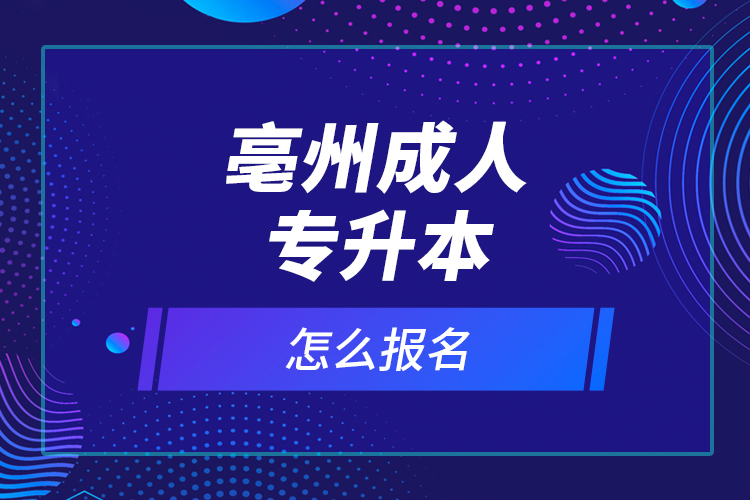 亳州成人
专升本

怎么报名